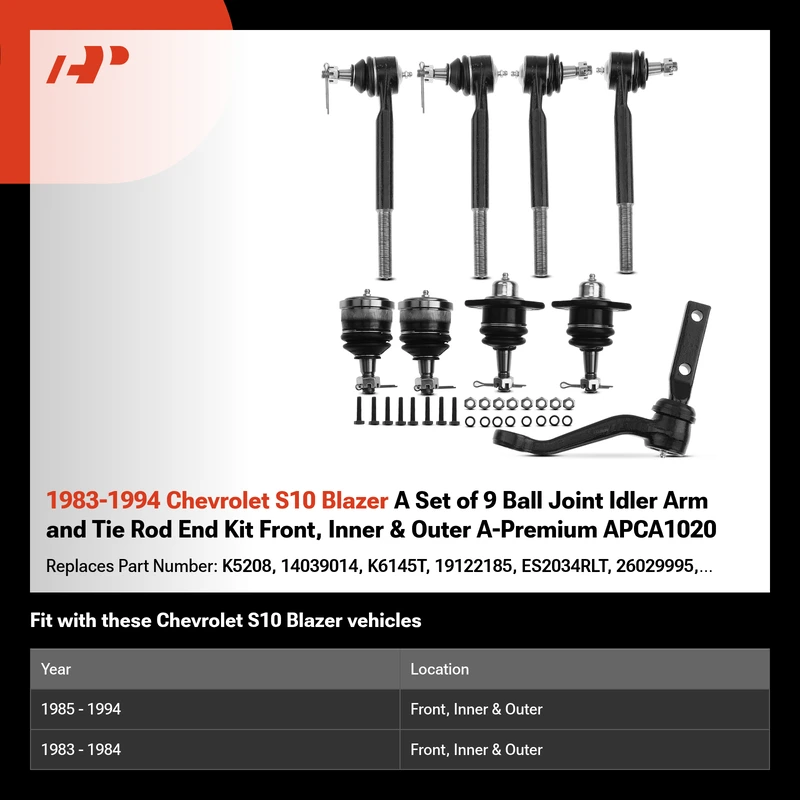 1983-1994 Chevrolet S10 Blazer A Set of 9 Ball Joint Idler Arm and Tie Rod End Kit Front, Inner & Outer A-Premium APCA1020

Replaces Part Number: K5208, 14039014, K6145T, 19122185, ES2034RLT, 26029995,...

Fit with these Chevrolet S10 Blazer vehicles

| Year | Location |
|---|---|
| 1985 - 1994 | Front, Inner & Outer |
| 1983 - 1984 | Front, Inner & Outer |